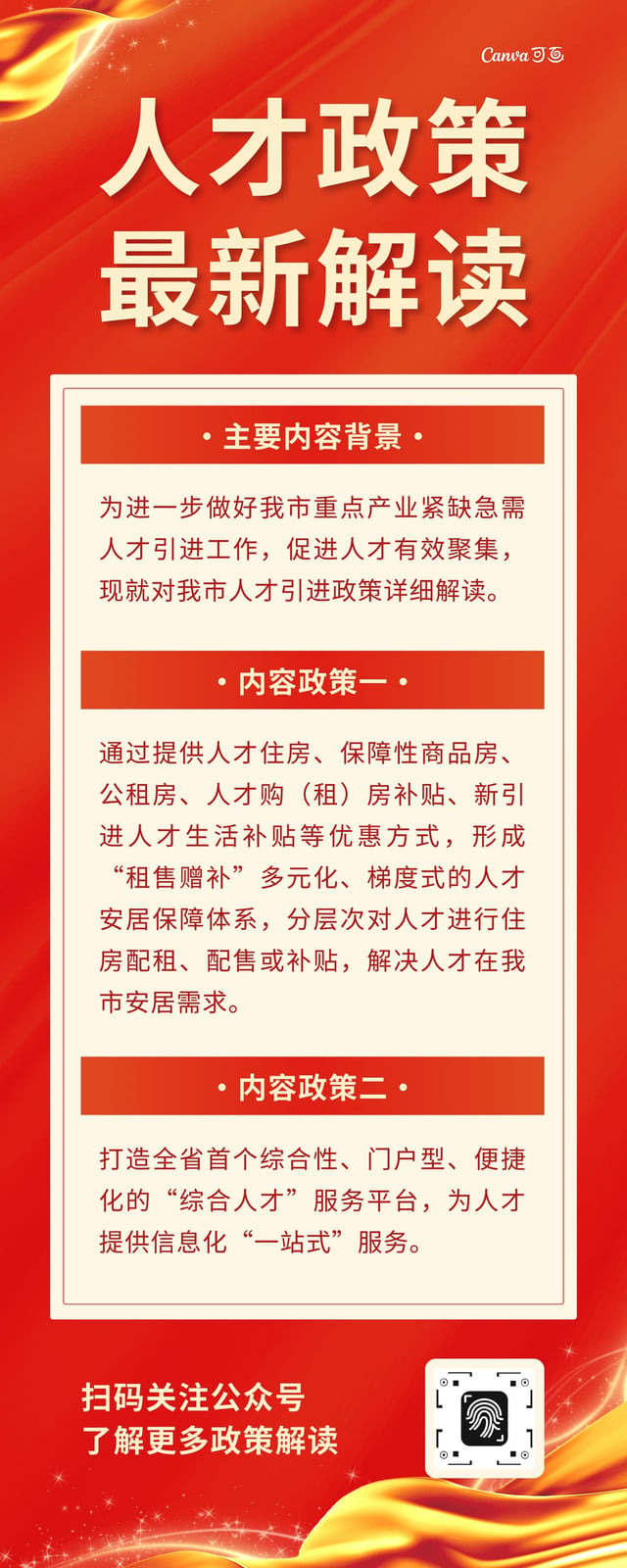 Canva可画

人才政策
最新解读

• 主要内容背景 •

为进一步做好我市重点产业紧缺急需人才引进工作，促进人才有效聚集，现就对我市人才引进政策详细解读。

• 内容政策一 •

通过提供人才住房、保障性商品房、公租房、人才购（租）房补贴、新引进人才生活补贴等优惠方式，形成“租售赠补”多元化、梯度式的人才安居保障体系，分层次对人才进行住房配租、配售或补贴，解决人才在我市安居需求。

• 内容政策二 •

打造全省首个综合性、门户型、便捷化的“综合人才”服务平台，为人才提供信息化“一站式”服务。

扫码关注公众号
了解更多政策解读